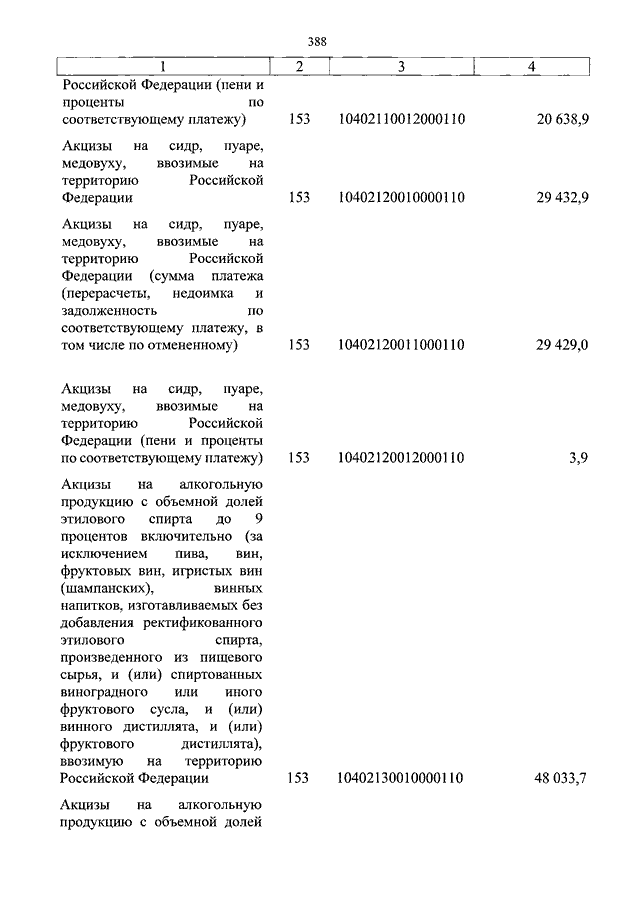 388

| 1 | 2 | 3 | 4 |
|---|---|---|---|
| Российской Федерации (пени и проценты по соответствующему платежу) | 153 | 10402110012000110 | 20 638,9 |
| Акцизы на сидр, пуаре, медовуху, ввозимые на территорию Российской Федерации | 153 | 10402120010000110 | 29 432,9 |
| Акцизы на сидр, пуаре, медовуху, ввозимые на территорию Российской Федерации (сумма платежа (перерасчеты, недоимка и задолженность по соответствующему платежу, в том числе по отмененному) | 153 | 10402120011000110 | 29 429,0 |
| Акцизы на сидр, пуаре, медовуху, ввозимые на территорию Российской Федерации (пени и проценты по соответствующему платежу) | 153 | 10402120012000110 | 3,9 |
| Акцизы на алкогольную продукцию с объемной долей этилового спирта до 9 процентов включительно (за исключением пива, вин, фруктовых вин, игристых вин (шампанских), винных напитков, изготавливаемых без добавления ректификованного этилового спирта, произведенного из пищевого сырья, и (или) спиртованных виноградного или иного фруктового сусла, и (или) винного дистиллята, и (или) фруктового дистиллята), ввозимую на территорию Российской Федерации | 153 | 10402130010000110 | 48 033,7 |
| Акцизы на алкогольную продукцию с объемной долей | | | |